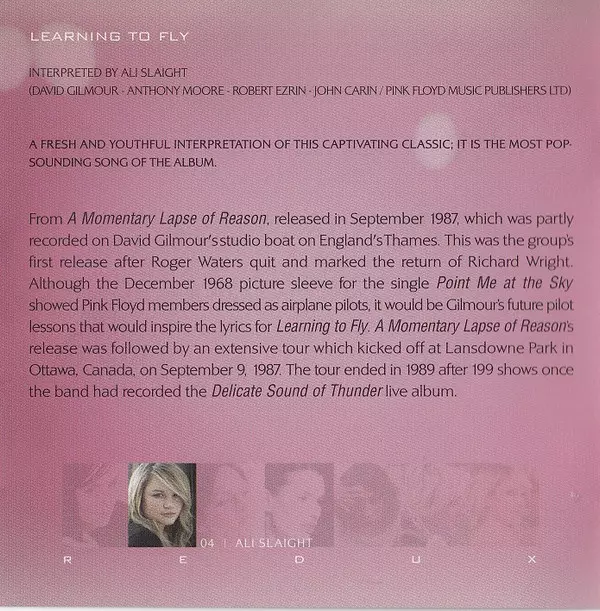 LEARNING TO FLY

INTERPRETED BY ALI SLAIGHT
(DAVID GILMOUR - ANTHONY MOORE - ROBERT EZRIN - JOHN CARIN / PINK FLOYD MUSIC PUBLISHERS LTD)

A FRESH AND YOUTHFUL INTERPRETATION OF THIS CAPTIVATING CLASSIC; IT IS THE MOST POP-SOUNDING SONG OF THE ALBUM.

From A Momentary Lapse of Reason, released in September 1987, which was partly recorded on David Gilmour's studio boat on England's Thames. This was the group's first release after Roger Waters quit and marked the return of Richard Wright. Although the December 1968 picture sleeve for the single Point Me at the Sky showed Pink Floyd members dressed as airplane pilots, it would be Gilmour's future pilot lessons that would inspire the lyrics for Learning to Fly. A Momentary Lapse of Reason's release was followed by an extensive tour which kicked off at Lansdowne Park in Ottawa, Canada, on September 9, 1987. The tour ended in 1989 after 199 shows once the band had recorded the Delicate Sound of Thunder live album.

04 | ALI SLAIGHT

R E D U X